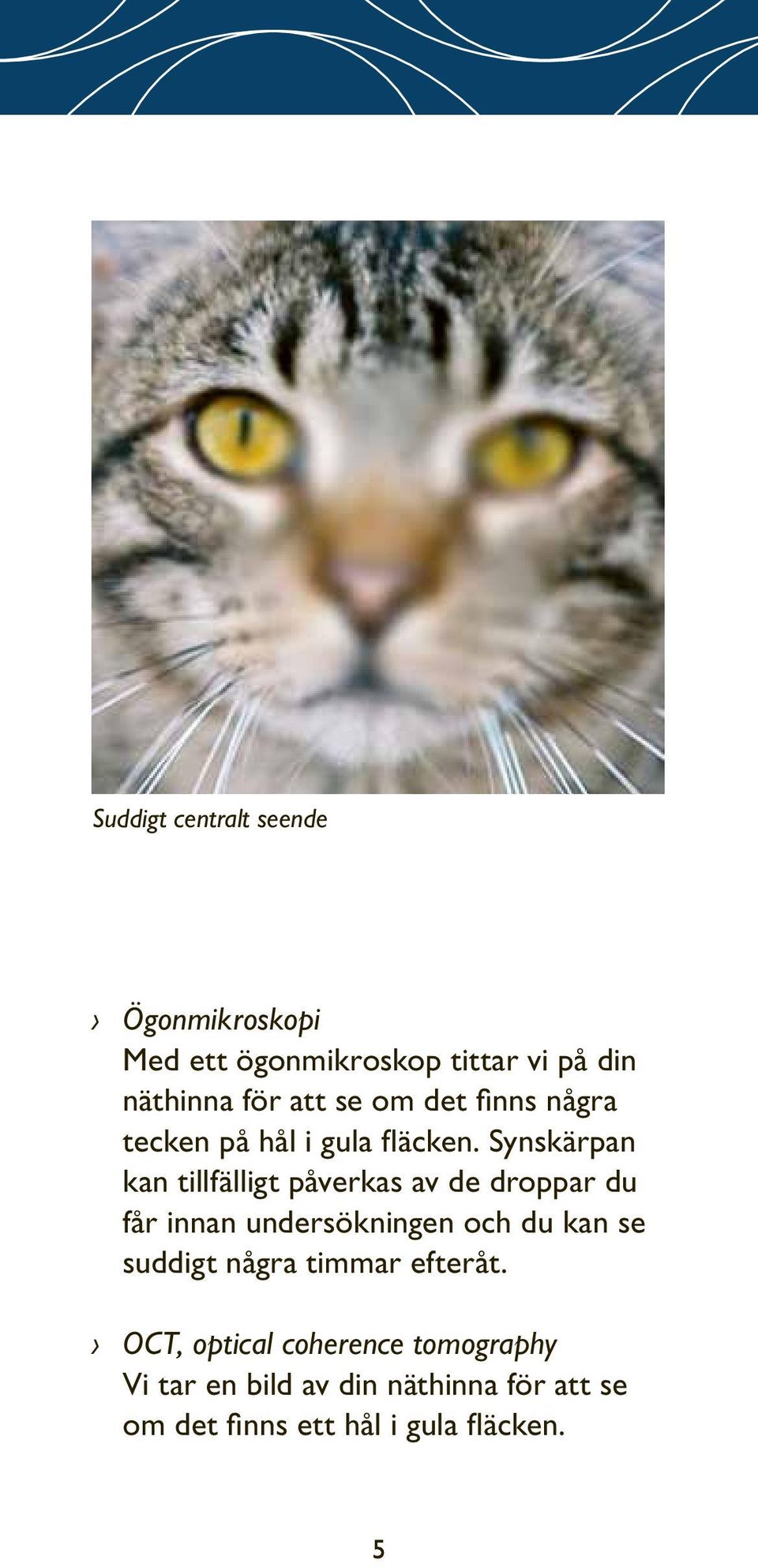 Suddigt centralt seende

› Ögonmikroskopi
Med ett ögonmikroskop tittar vi på din näthinna för att se om det finns några tecken på hål i gula fläcken. Synskärpan kan tillfälligt påverkas av de droppar du får innan undersökningen och du kan se suddigt några timmar efteråt.

› OCT, optical coherence tomography
Vi tar en bild av din näthinna för att se om det finns ett hål i gula fläcken.

5